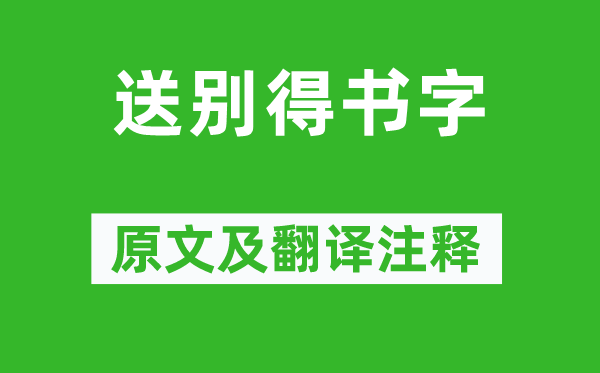 送别得书字

原文及翻译注释